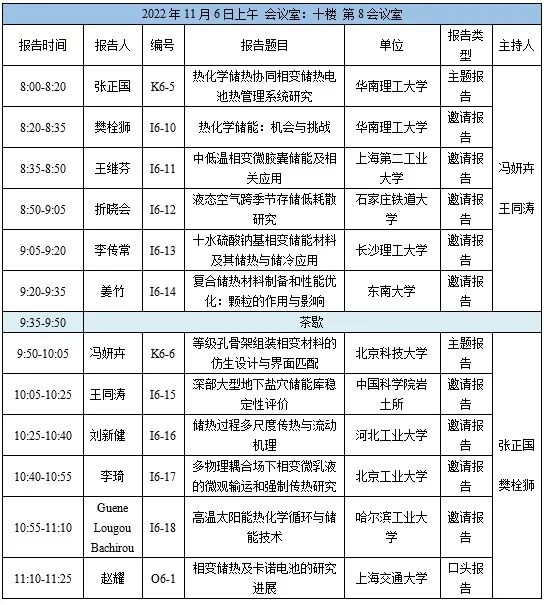 2022 年 11 月 6 日上午 会议室：十楼 第 8 会议室

| 报告时间 | 报告人 | 编号 | 报告题目 | 单位 | 报告类型 | 主持人 |
|---|---|---|---|---|---|---|
| 8:00-8:20 | 张正国 | K6-5 | 热化学储热协同相变储热电池热管理系统研究 | 华南理工大学 | 主题报告 | 冯妍卉 王同涛 |
| 8:20-8:35 | 樊栓狮 | I6-10 | 热化学储能：机会与挑战 | 华南理工大学 | 邀请报告 | |
| 8:35-8:50 | 王维芬 | I6-11 | 中低温相变微胶囊储能及相关应用 | 上海第二工业大学 | 邀请报告 | |
| 8:50-9:05 | 折晓会 | I6-12 | 液态空气跨季节存储低耗散研究 | 石家庄铁道大学 | 邀请报告 | |
| 9:05-9:20 | 李传常 | I6-13 | 十水硫酸钠基相变储能材料及其储热与储冷应用 | 长沙理工大学 | 邀请报告 | |
| 9:20-9:35 | 姜竹 | I6-14 | 复合储热材料制备和性能优化：颗粒的作用与影响 | 东南大学 | 邀请报告 | |
| 9:35-9:50 | 茶歇 | | | | | |
| 9:50-10:05 | 冯妍卉 | K6-6 | 等级孔骨架组装相变材料的仿生设计与界面匹配 | 北京科技大学 | 主题报告 | 张正国 樊栓狮 |
| 10:05-10:25 | 王同涛 | I6-15 | 深部大型地下盐穴储能库稳定性评价 | 中国科学院岩土所 | 邀请报告 | |
| 10:25-10:40 | 刘新健 | I6-16 | 储热过程多尺度传热与流动机理 | 河北工业大学 | 邀请报告 | |
| 10:40-10:55 | 李琦 | I6-17 | 多物理耦合场下相变微乳液的微观输运和强制传热研究 | 北京工业大学 | 邀请报告 | |
| 10:55-11:10 | Guene Lougou Bachirou | I6-18 | 高温太阳能热化学循环与储能技术 | 哈尔滨工业大学 | 邀请报告 | |
| 11:10-11:25 | 赵耀 | O6-1 | 相变储热及卡诺电池的研究进展 | 上海交通大学 | 口头报告 | |